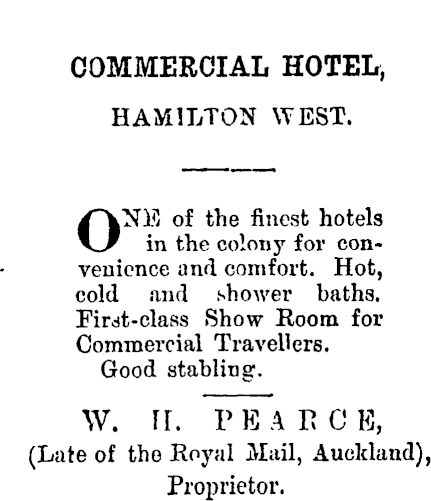 COMMERCIAL HOTEL,

HAMILTON WEST.

ONE of the finest hotels in the colony for convenience and comfort. Hot, cold and shower baths. First-class Show Room for Commercial Travellers.

Good stabling.

W. H. PEARCE,
(Late of the Royal Mail, Auckland),
Proprietor.